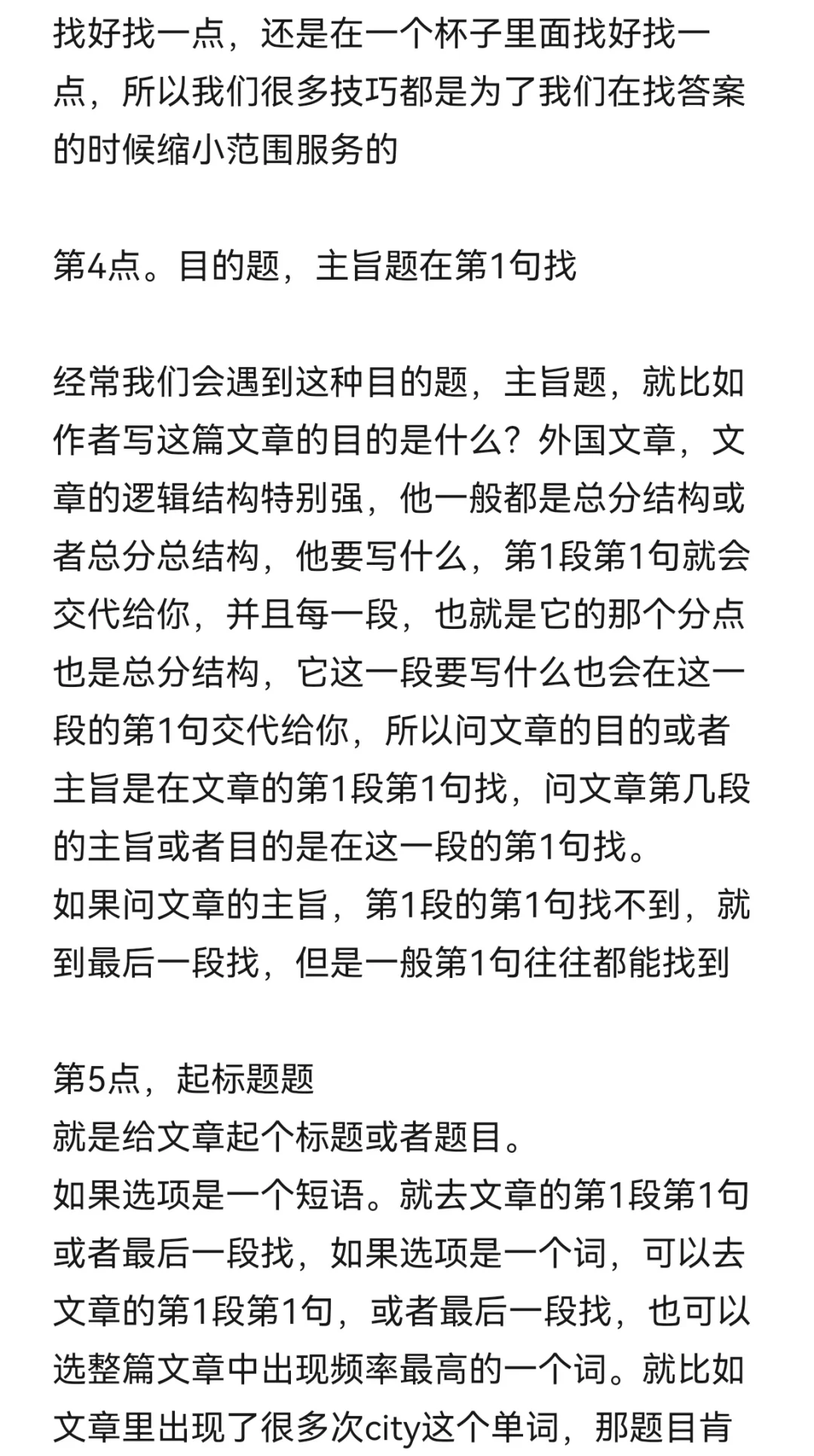 找好找一点，还是在一个杯子里面找好找一点，所以我们很多技巧都是为了我们在找答案的时候缩小范围服务的

第4点。目的题，主旨题在第1句找

经常我们会遇到这种目的题，主旨题，就比如作者写这篇文章的目的是什么？外国文章，文章的逻辑结构特别强，他一般都是总分结构或者总分总结构，他要写什么，第1段第1句就会交代给你，并且每一段，也就是它的那个分点也是总分结构，它这一段要写什么也会在这一段的第1句交代给你，所以问文章的目的或者主旨是在文章的第1段第1句找，问文章第几段的主旨或者目的是在这一段的第1句找。
如果问文章的主旨，第1段的第1句找不到，就到最后一段找，但是一般第1句往往都能找到

第5点，起标题题
就是给文章起个标题或者题目。
如果选项是一个短语。就去文章的第1段第1句或者最后一段找，如果选项是一个词，可以去文章的第1段第1句，或者最后一段找，也可以选整篇文章中出现频率最高的一个词。就比如文章里出现了很多次city这个单词，那题目肯